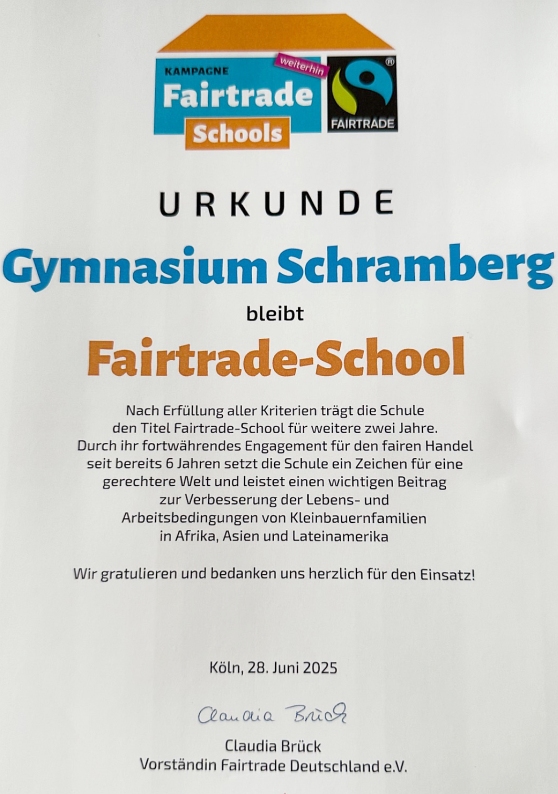 KAMPAGNE
weiterhin
Fairtrade
Schools
FAIRTRADE

URKUNDE

Gymnasium Schramberg

bleibt

Fairtrade-School

Nach Erfüllung aller Kriterien trägt die Schule den Titel Fairtrade-School für weitere zwei Jahre. Durch ihr fortwährendes Engagement für den fairen Handel seit bereits 6 Jahren setzt die Schule ein Zeichen für eine gerechtere Welt und leistet einen wichtigen Beitrag zur Verbesserung der Lebens- und Arbeitsbedingungen von Kleinbauernfamilien in Afrika, Asien und Lateinamerika

Wir gratulieren und bedanken uns herzlich für den Einsatz!

Köln, 28. Juni 2025

Claudia Brück

Claudia Brück
Vorständin Fairtrade Deutschland e.V.